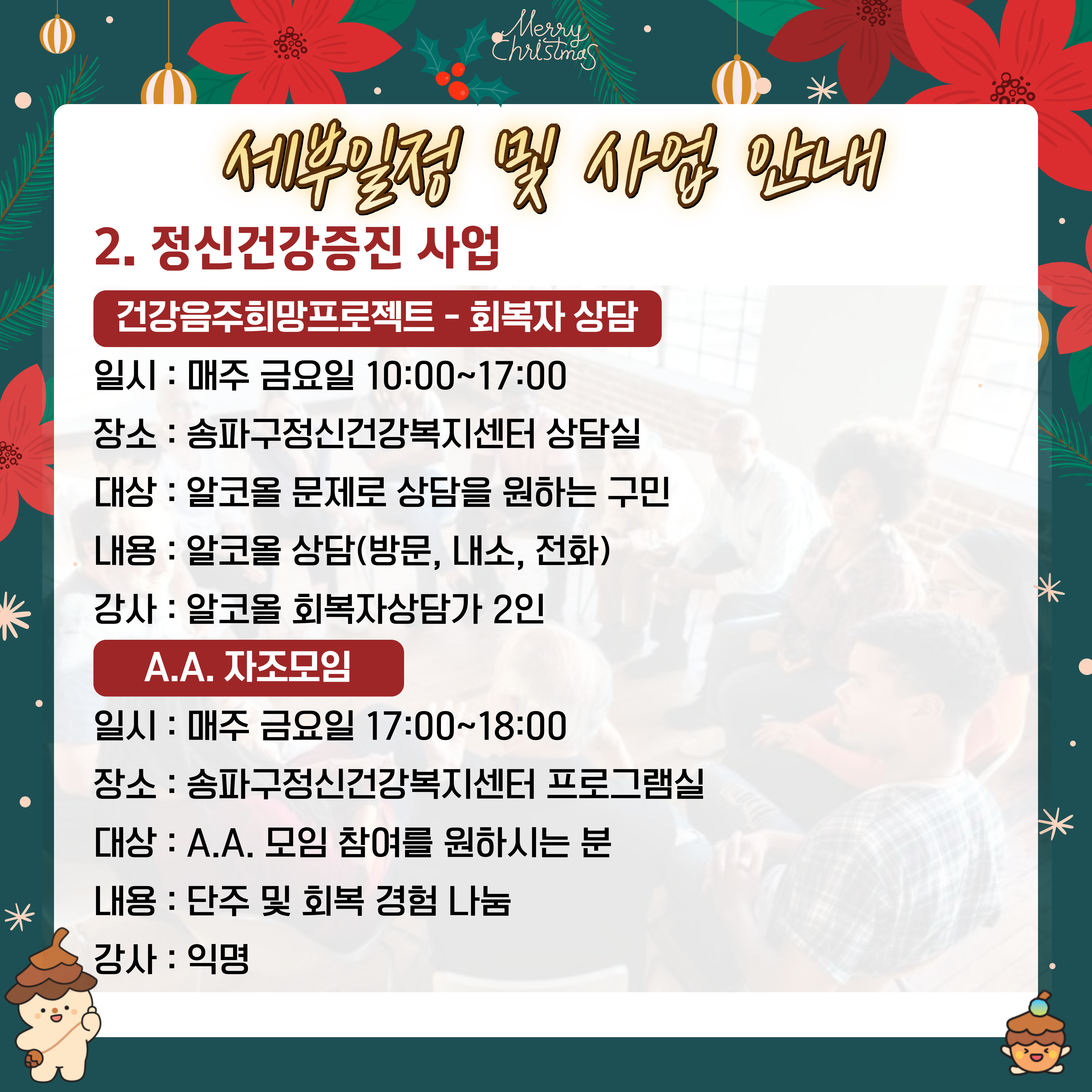 Merry Christmas

세부일정 및 사업 안내

2. 정신건강증진 사업

건강음주희망프로젝트 - 회복자 상담

일시 : 매주 금요일 10:00~17:00

장소 : 송파구정신건강복지센터 상담실

대상 : 알코올 문제로 상담을 원하는 구민

내용 : 알코올 상담(방문, 내소, 전화)

강사 : 알코올 회복자상담가 2인

A.A. 자조모임

일시 : 매주 금요일 17:00~18:00

장소 : 송파구정신건강복지센터 프로그램실

대상 : A.A. 모임 참여를 원하시는 분

내용 : 단주 및 회복 경험 나눔

강사 : 익명